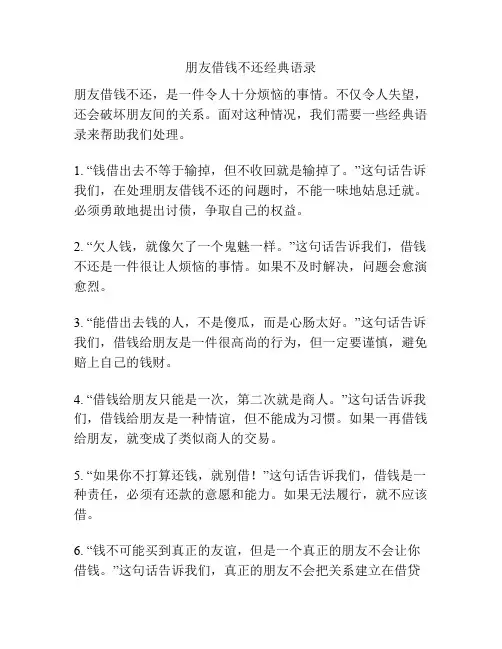 朋友借钱不还经典语录

朋友借钱不还，是一件令人十分烦恼的事情。不仅令人失望，还会破坏朋友间的关系。面对这种情况，我们需要一些经典语录来帮助我们处理。

1. “钱借出去不等于输掉，但不收回就是输掉了。”这句话告诉我们，在处理朋友借钱不还的问题时，不能一味地姑息迁就。必须勇敢地提出讨债，争取自己的权益。

2. “欠人钱，就像欠了一个鬼魅一样。”这句话告诉我们，借钱不还是一件很让人烦恼的事情。如果不及时解决，问题会愈演愈烈。

3. “能借出去钱的人，不是傻瓜，而是心肠太好。”这句话告诉我们，借钱给朋友是一件很高尚的行为，但一定要谨慎，避免赔上自己的钱财。

4. “借钱给朋友只能是一次，第二次就是商人。”这句话告诉我们，借钱给朋友是一种情谊，但不能成为习惯。如果一再借钱给朋友，就变成了类似商人的交易。

5. “如果你不打算还钱，就别借！”这句话告诉我们，借钱是一种责任，必须有还款的意愿和能力。如果无法履行，就不应该借。

6. “钱不可能买到真正的友谊，但是一个真正的朋友不会让你借钱。”这句话告诉我们，真正的朋友不会把关系建立在借贷